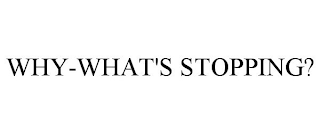 WHY-WHAT'S STOPPING?